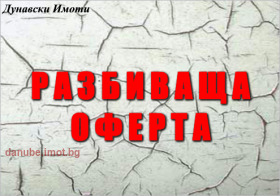 Дунавски Имоти

РАЗБИВАЩА ОФЕРТА

danube.imot.bg